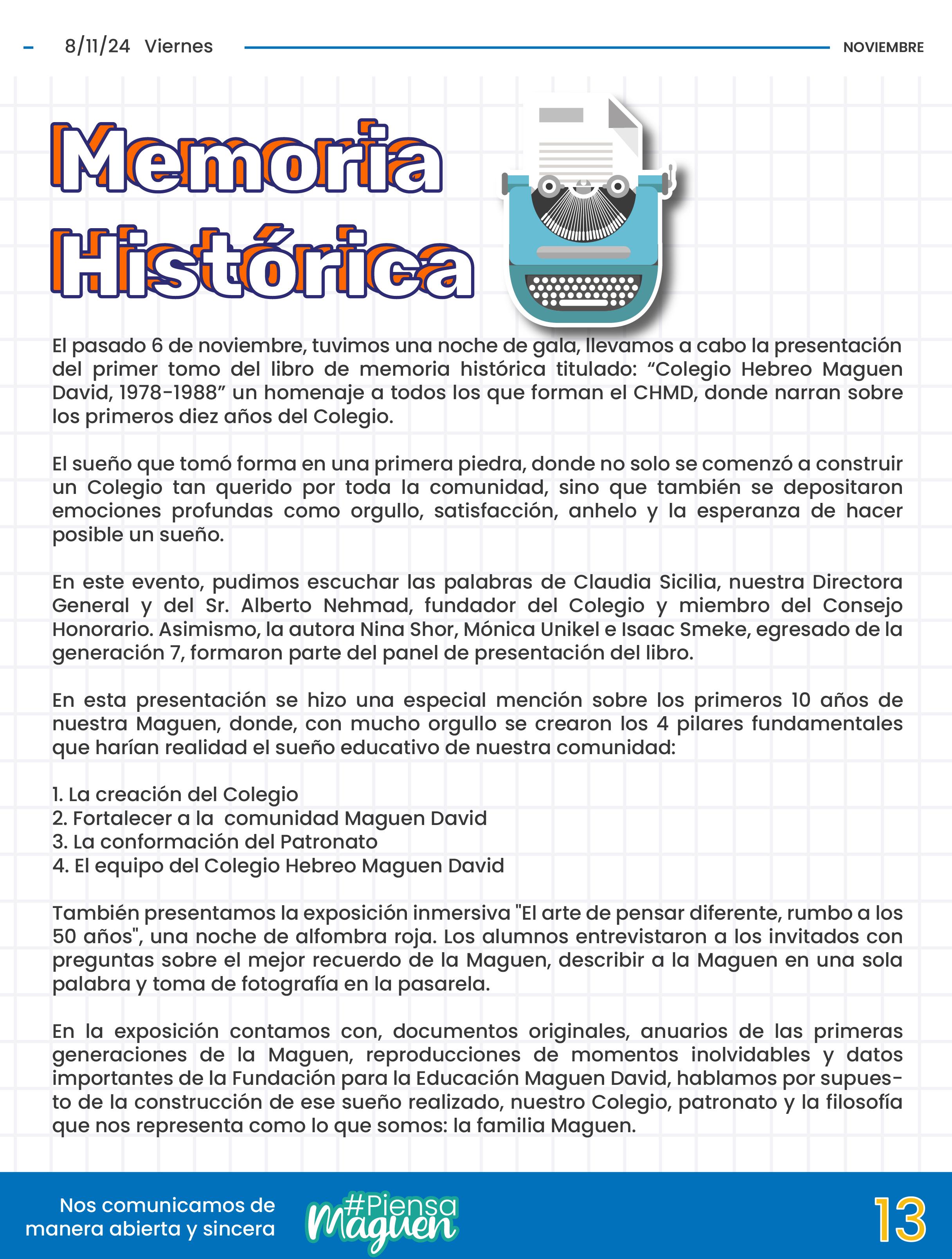 8/11/24 Viernes

NOVIEMBRE

Memoria Histórica

El pasado 6 de noviembre, tuvimos una noche de gala, llevamos a cabo la presentación del primer tomo del libro de memoria histórica titulado: “Colegio Hebreo Maguen David, 1978-1988” un homenaje a todos los que forman el CHMD, donde narran sobre los primeros diez años del Colegio.

El sueño que tomó forma en una primera piedra, donde no solo se comenzó a construir un Colegio tan querido por toda la comunidad, sino que también se depositaron emociones profundas como orgullo, satisfacción, anhelo y la esperanza de hacer posible un sueño.

En este evento, pudimos escuchar las palabras de Claudia Sicilia, nuestra Directora General y del Sr. Alberto Nehmad, fundador del Colegio y miembro del Consejo Honorario. Asimismo, la autora Nina Shor, Mónica Unikel e Isaac Smeke, egresado de la generación 7, formaron parte del panel de presentación del libro.

En esta presentación se hizo una especial mención sobre los primeros 10 años de nuestra Maguen, donde, con mucho orgullo se crearon los 4 pilares fundamentales que harían realidad el sueño educativo de nuestra comunidad:

1. La creación del Colegio
2. Fortalecer a la comunidad Maguen David
3. La conformación del Patronato
4. El equipo del Colegio Hebreo Maguen David

También presentamos la exposición inmersiva "El arte de pensar diferente, rumbo a los 50 años", una noche de alfombra roja. Los alumnos entrevistaron a los invitados con preguntas sobre el mejor recuerdo de la Maguen, describir a la Maguen en una sola palabra y toma de fotografía en la pasarela.

En la exposición contamos con, documentos originales, anuarios de las primeras generaciones de la Maguen, reproducciones de momentos inolvidables y datos importantes de la Fundación para la Educación Maguen David, hablamos por supuesto de la construcción de ese sueño realizado, nuestro Colegio, patronato y la filosofía que nos representa como lo que somos: la familia Maguen.

Nos comunicamos de manera abierta y sincera

#Piensa Maguen

13